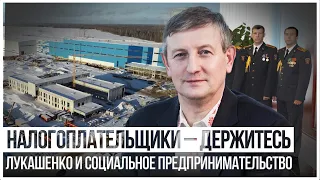 НАЛОГОПЛАТЕЛЬЩИКИ — ДЕРЖИТЕСЬ
ЛУКАШЕНКО И СОЦИАЛЬНОЕ ПРЕДПРИНИМАТЕЛЬСТВО